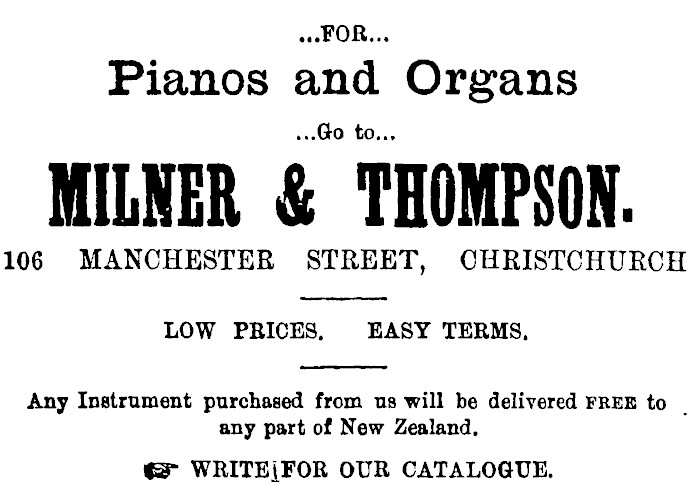 ...FOR...

Pianos and Organs

...Go to...

MILNER & THOMPSON.

106 MANCHESTER STREET, CHRISTCHURCH

LOW PRICES. EASY TERMS.

Any Instrument purchased from us will be delivered FREE to any part of New Zealand.

☞ WRITE FOR OUR CATALOGUE.